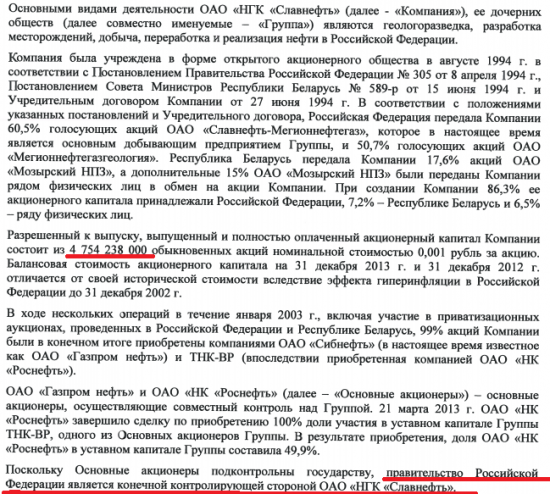 Основными видами деятельности ОАО «НГК «Славнефть» (далее - «Компания»), ее дочерних обществ (далее совместно именуемые – «Группа») являются геологоразведка, разработка месторождений, добыча, переработка и реализация нефти в Российской Федерации.

Компания была учреждена в форме открытого акционерного общества в августе 1994 г. в соответствии с Постановлением Правительства Российской Федерации № 305 от 8 апреля 1994 г., Постановлением Совета Министров Республики Беларусь № 589-р от 15 июня 1994 г. и Учредительным договором Компании от 27 июня 1994 г. В соответствии с положениями указанных постановлений и Учредительного договора, Российская Федерация передала Компании 60,5% голосующих акций ОАО «Славнефть-Мегионнефтегаз», которое в настоящее время является основным добывающим предприятием Группы, и 50,7% голосующих акций ОАО «Мегионнефтегазгеология». Республика Беларусь передала Компании 17,6% акций ОАО «Мозырский НПЗ», а дополнительные 15% ОАО «Мозырский НПЗ» были переданы Компании рядом физических лиц в обмен на акции Компании. При создании Компании 86,3% ее акционерного капитала принадлежали Российской Федерации, 7,2% – Республике Беларусь и 6,5% – ряду физических лиц.

Разрешенный к выпуску, выпущенный и полностью оплаченный акционерный капитал Компании состоит из 4 754 238 000 обыкновенных акций номинальной стоимостью 0,001 рубль за акцию. Балансовая стоимость акционерного капитала на 31 декабря 2013 г. и 31 декабря 2012 г. отличается от своей исторической стоимости вследствие эффекта гиперинфляции в Российской Федерации до 31 декабря 2002 г.

В ходе нескольких операций в течение января 2003 г., включая участие в приватизационных аукционах, проведенных в Российской Федерации и Республике Беларусь, 99% акций Компании были в конечном итоге приобретены компаниями ОАО «Сибнефть» (в настоящее время известное как ОАО «Газпром нефть») и ТНК-ВР (впоследствии приобретенная компанией ОАО «НК «Роснефть»).

ОАО «Газпром нефть» и ОАО «НК «Роснефть» (далее – «Основные акционеры») – основные акционеры, осуществляющие совместный контроль над Группой. 21 марта 2013 г. ОАО «НК «Роснефть» завершило сделку по приобретению 100% доли участия в уставном капитале Группы ТНК-ВР, одного из Основных акционеров Группы. В результате приобретения, доля ОАО «НК «Роснефть» в уставном капитале Группы составила 49,9%.

Поскольку Основные акционеры подконтрольны государству, правительство Российской Федерации является конечной контролирующей стороной ОАО «НГК «Славнефть».